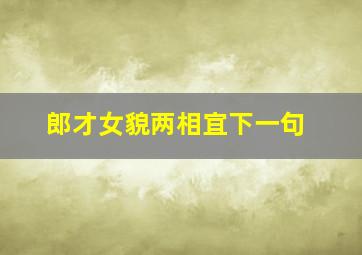 郎才女貌两相宜下一句